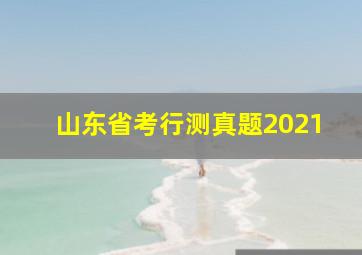 山东省考行测真题2021